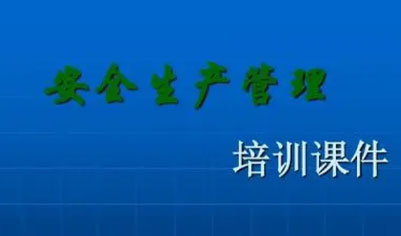 安全生产管理

培训课件